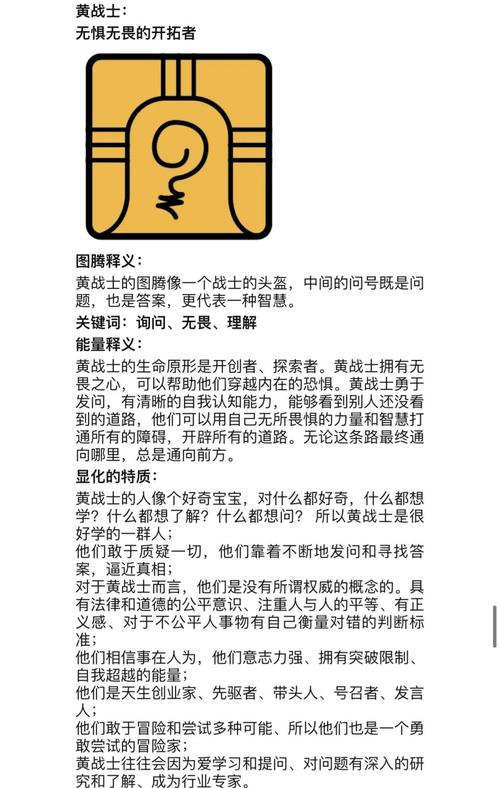 黄战士：
无惧无畏的开拓者

图腾释义：
黄战士的图腾像一个战士的头盔，中间的问号既是问题，也是答案，更代表一种智慧。
关键词：询问、无畏、理解
能量释义：
黄战士的生命原形是开创者、探索者。黄战士拥有无畏之心，可以帮助他们穿越内在的恐惧。黄战士勇于发问，有清晰的自我认知能力，能够看到别人还没看到的道路，他们可以用自己无所畏惧的力量和智慧打通所有的障碍，开辟所有的道路。无论这条路最终通向哪里，总是通向前方。
显化的特质：
黄战士的人像个好奇宝宝，对什么都好奇，什么都想学？什么都想了解？什么都想问？ 所以黄战士是很好学的一群人；
他们敢于质疑一切，他们靠着不断地发问和寻找答案，逼近真相；
对于黄战士而言，他们是没有所谓权威的概念的。具有法律和道德的公平意识、注重人与人的平等、有正义感、对于不公平人事物有自己衡量对错的判断标准；
他们相信事在人为，他们意志力强、拥有突破限制、自我超越的能量；
他们是天生创业家、先驱者、带头人、号召者、发言人；
他们敢于冒险和尝试多种可能、所以他们也是一个勇敢尝试的冒险家；
黄战士往往会因为爱学习和提问、对问题有深入的研究和了解、成为行业专家。